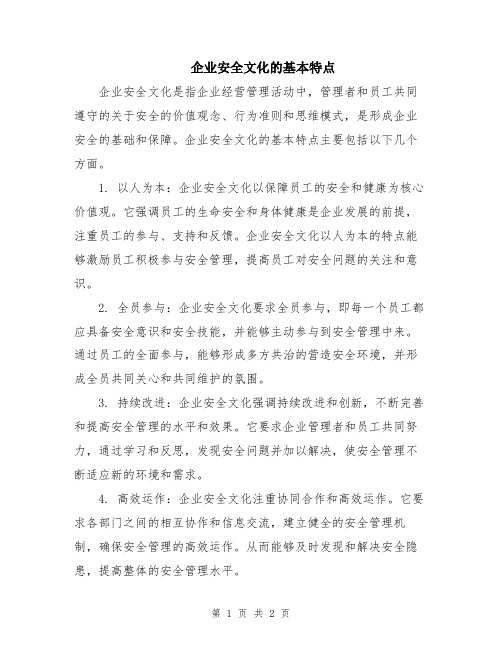 企业安全文化的基本特点

企业安全文化是指企业经营管理活动中，管理者和员工共同遵守的关于安全的价值观念、行为准则和思维模式，是形成企业安全的基础和保障。企业安全文化的基本特点主要包括以下几个方面。

1. 以人为本：企业安全文化以保障员工的安全和健康为核心价值观。它强调员工的生命安全和身体健康是企业发展的前提，注重员工的参与、支持和反馈。企业安全文化以人为本的特点能够激励员工积极参与安全管理，提高员工对安全问题的关注和意识。

2. 全员参与：企业安全文化要求全员参与，即每一个员工都应具备安全意识和安全技能，并能够主动参与到安全管理中来。通过员工的全面参与，能够形成多方共治的营造安全环境，并形成全员共同关心和共同维护的氛围。

3. 持续改进：企业安全文化强调持续改进和创新，不断完善和提高安全管理的水平和效果。它要求企业管理者和员工共同努力，通过学习和反思，发现安全问题并加以解决，使安全管理不断适应新的环境和需求。

4. 高效运作：企业安全文化注重协同合作和高效运作。它要求各部门之间的相互协作和信息交流，建立健全的安全管理机制，确保安全管理的高效运作。从而能够及时发现和解决安全隐患，提高整体的安全管理水平。

第 1 页 共 2 页